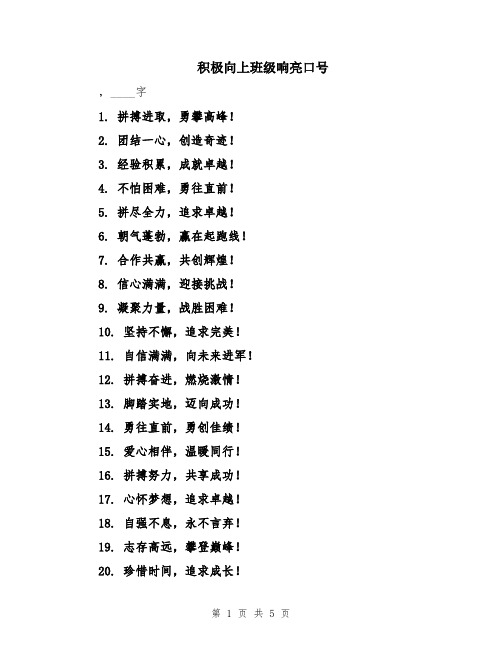 积极向上班级响亮口号

，____字

1. 拼搏进取，勇攀高峰！

2. 团结一心，创造奇迹！

3. 经验积累，成就卓越！

4. 不怕困难，勇往直前！

5. 拼尽全力，追求卓越！

6. 朝气蓬勃，赢在起跑线！

7. 合作共赢，共创辉煌！

8. 信心满满，迎接挑战！

9. 凝聚力量，战胜困难！

10. 坚持不懈，追求完美！

11. 自信满满，向未来进军！

12. 拼搏奋进，燃烧激情！

13. 脚踏实地，迈向成功！

14. 勇往直前，勇创佳绩！

15. 爱心相伴，温暖同行！

16. 拼搏努力，共享成功！

17. 心怀梦想，追求卓越！

18. 自强不息，永不言弃！

19. 志存高远，攀登巅峰！

20. 珍惜时间，追求成长！

第 1 页 共 5 页